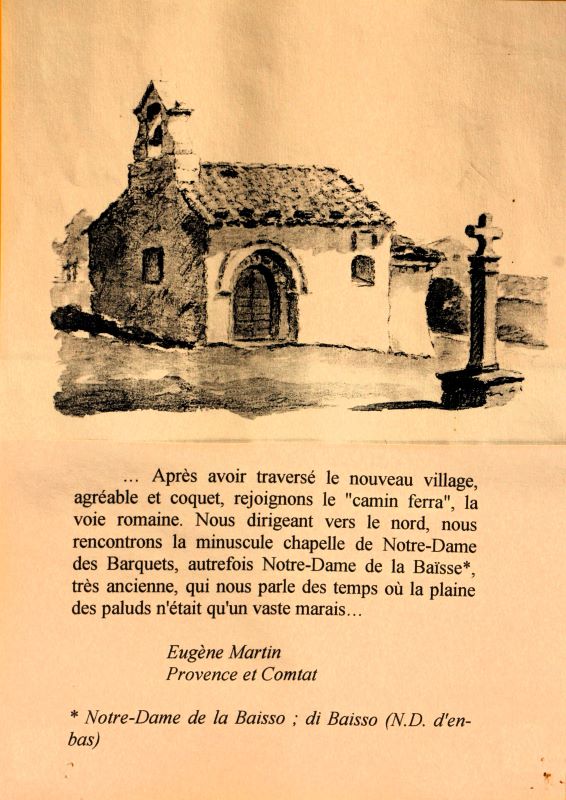 ... Après avoir traversé le nouveau village, agréable et coquet, rejoignons le "camin ferra", la voie romaine. Nous dirigeant vers le nord, nous rencontrons la minuscule chapelle de Notre-Dame des Barquets, autrefois Notre-Dame de la Baïsse*, très ancienne, qui nous parle des temps où la plaine des paluds n'était qu'un vaste marais...

Eugène Martin
Provence et Comtat

* Notre-Dame de la Baisso ; di Baisso (N.D. d'en-bas)